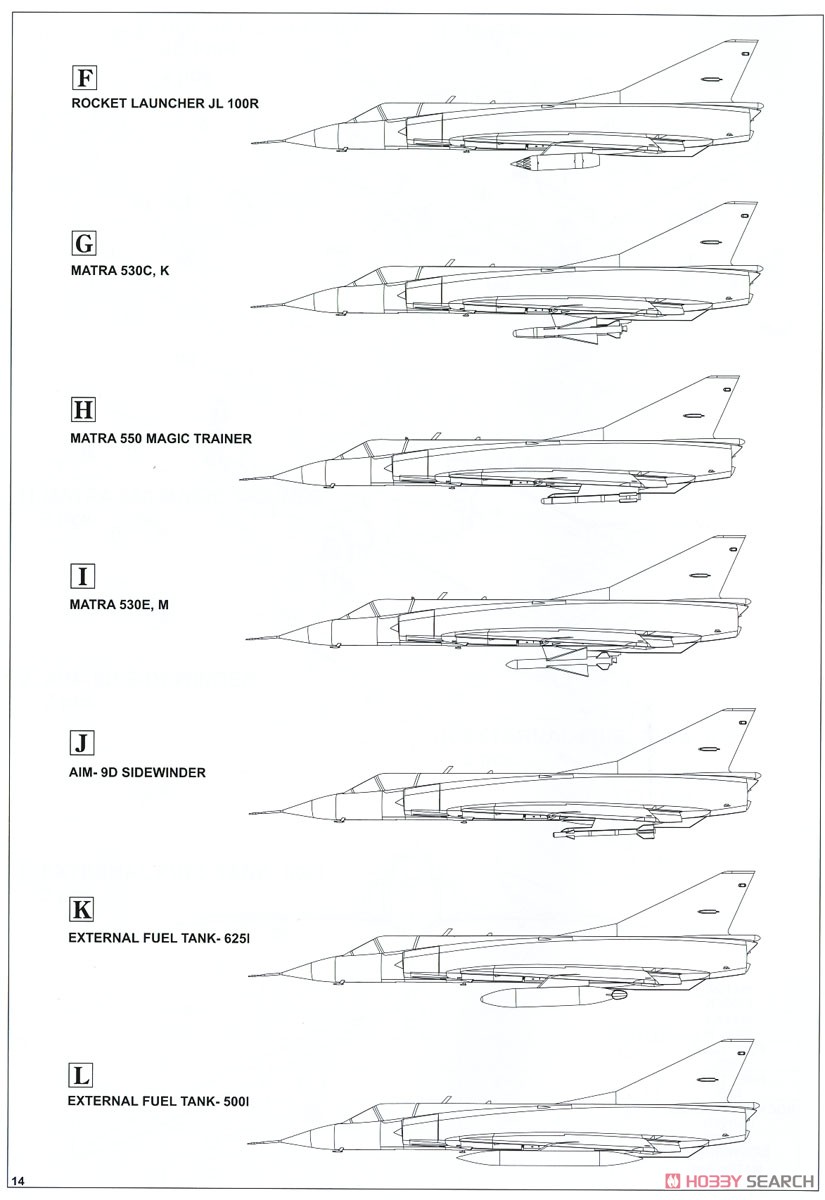 F
ROCKET LAUNCHER JL 100R

G
MATRA 530C, K

H
MATRA 550 MAGIC TRAINER

I
MATRA 530E, M

J
AIM- 9D SIDEWINDER

K
EXTERNAL FUEL TANK- 625l

L
EXTERNAL FUEL TANK- 500l

14

HOBBY SEARCH